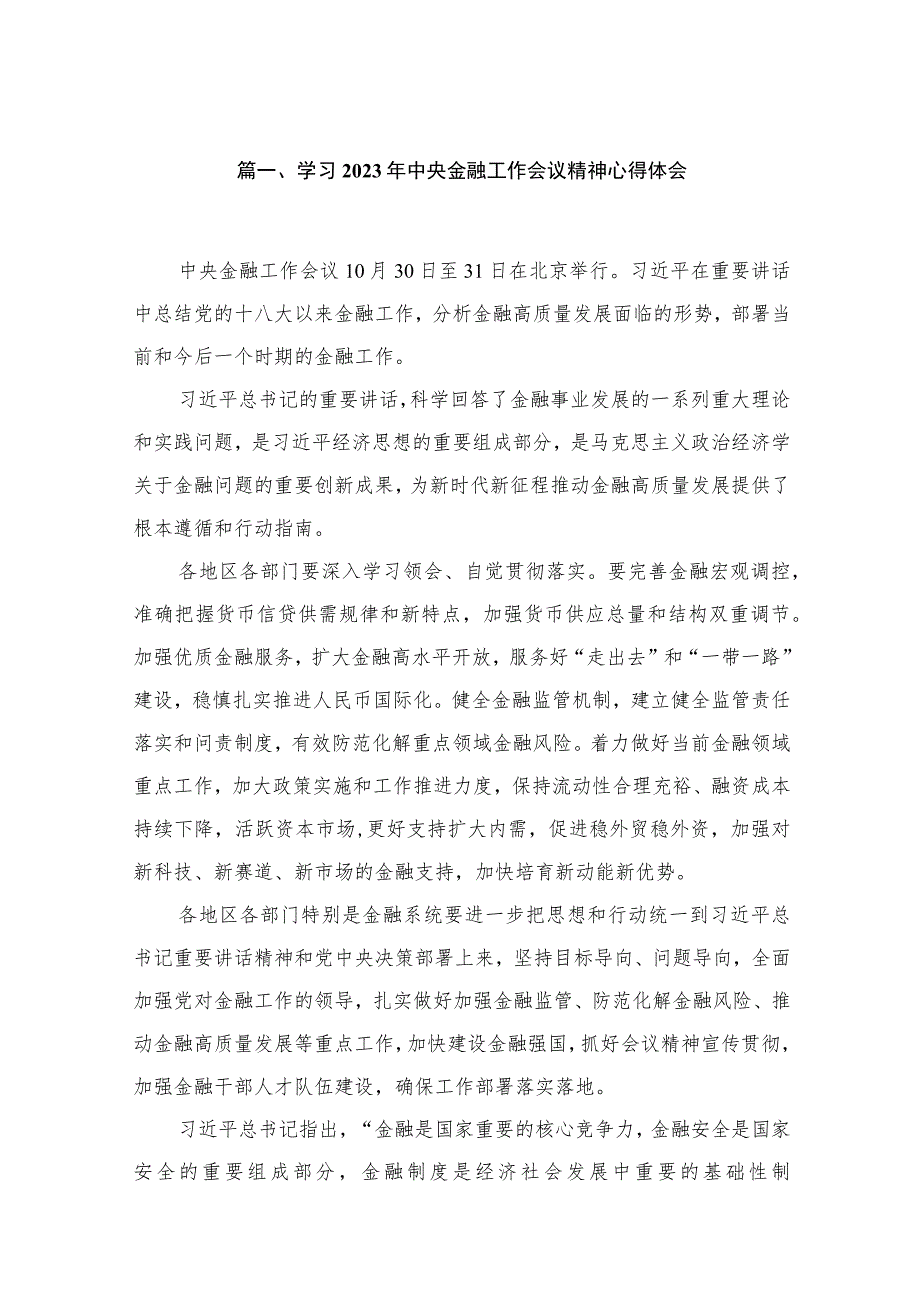 篇一、学习2023年中央金融工作会议精神心得体会

中央金融工作会议10月30日至31日在北京举行。习近平在重要讲话中总结党的十八大以来金融工作，分析金融高质量发展面临的形势，部署当前和今后一个时期的金融工作。

习近平总书记的重要讲话，科学回答了金融事业发展的一系列重大理论和实践问题，是习近平经济思想的重要组成部分，是马克思主义政治经济学关于金融问题的重要创新成果，为新时代新征程推动金融高质量发展提供了根本遵循和行动指南。

各地区各部门要深入学习领会、自觉贯彻落实。要完善金融宏观调控，准确把握货币信贷供需规律和新特点，加强货币供应总量和结构双重调节。加强优质金融服务，扩大金融高水平开放，服务好“走出去”和“一带一路”建设，稳慎扎实推进人民币国际化。健全金融监管机制，建立健全监管责任落实和问责制度，有效防范化解重点领域金融风险。着力做好当前金融领域重点工作，加大政策实施和工作推进力度，保持流动性合理充裕、融资成本持续下降，活跃资本市场，更好支持扩大内需，促进稳外贸稳外资，加强对新科技、新赛道、新市场的金融支持，加快培育新动能新优势。

各地区各部门特别是金融系统要进一步把思想和行动统一到习近平总书记重要讲话精神和党中央决策部署上来，坚持目标导向、问题导向，全面加强党对金融工作的领导，扎实做好加强金融监管、防范化解金融风险、推动金融高质量发展等重点工作，加快建设金融强国，抓好会议精神宣传贯彻，加强金融干部人才队伍建设，确保工作部署落实落地。

习近平总书记指出，“金融是国家重要的核心竞争力，金融安全是国家安全的重要组成部分，金融制度是经济社会发展中重要的基础性制